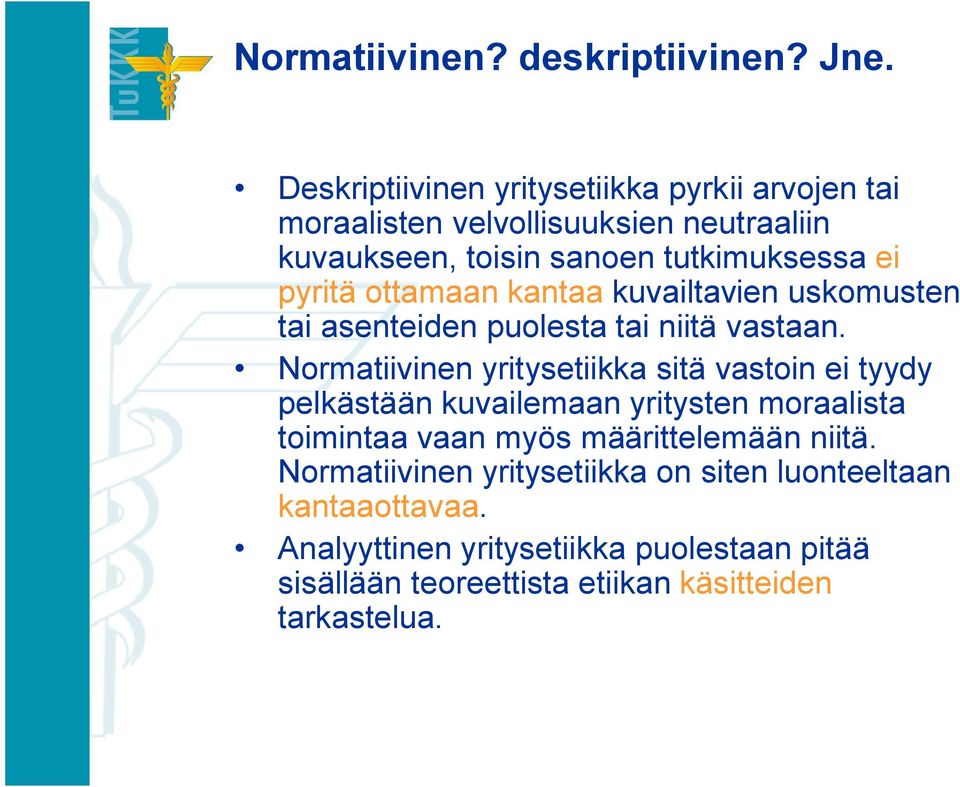 TuKKK

Normatiivinen? deskriptiivinen? Jne.

• Deskriptiivinen yritysetiikka pyrkii arvojen tai moraalisten velvollisuuksien neutraaliin kuvaukseen, toisin sanoen tutkimuksessa ei pyritä ottamaan kantaa kuvailtavien uskomusten tai asenteiden puolesta tai niitä vastaan.

• Normatiivinen yritysetiikka sitä vastoin ei tyydy pelkästään kuvailemaan yritysten moraalista toimintaa vaan myös määrittelemään niitä. Normatiivinen yritysetiikka on siten luonteeltaan kantaaottavaa.

• Analyyttinen yritysetiikka puolestaan pitää sisällään teoreettista etiikan käsitteiden tarkastelua.